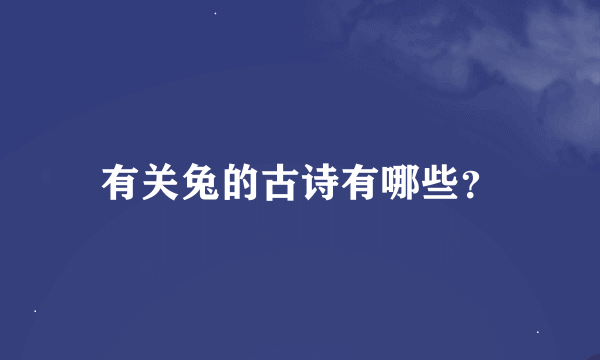 有关兔的古诗有哪些?